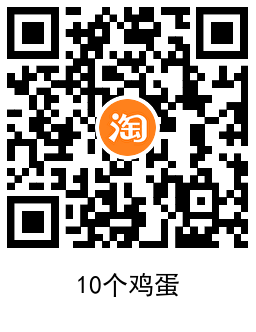 淘

10个鸡蛋